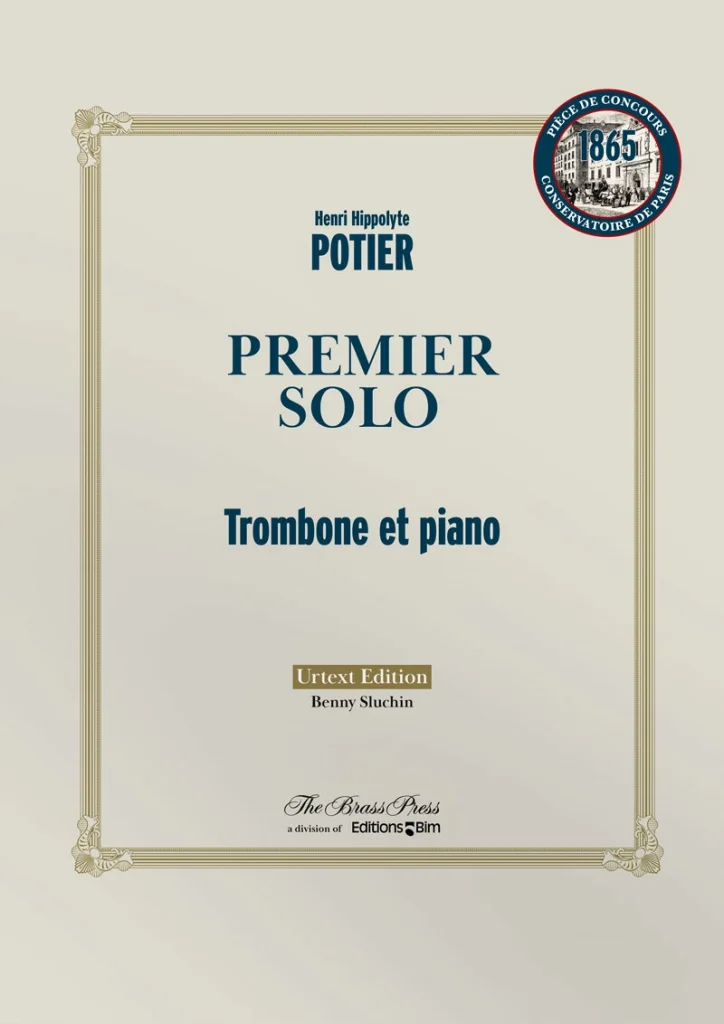 PIÈCE DE CONCOURS
1865
CONSERVATOIRE DE PARIS

Henri Hippolyte
POTIER

PREMIER
SOLO

Trombone et piano

Urtext Edition
Benny Sluchin

The Brass Press
a division of Editions Bim